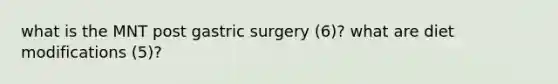 what is the MNT post gastric surgery (6)? what are diet modifications (5)?